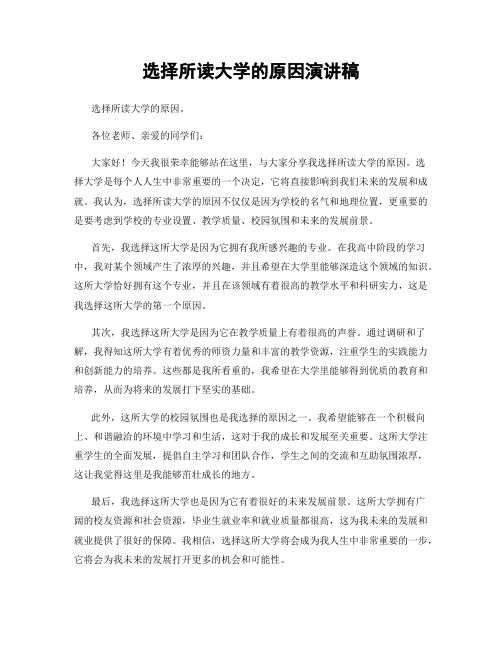 选择所读大学的原因演讲稿

选择所读大学的原因。

各位老师、亲爱的同学们：

大家好！今天我很荣幸能够站在这里，与大家分享我选择所读大学的原因。选择大学是每个人人生中非常重要的一个决定，它将直接影响到我们未来的发展和成就。我认为，选择所读大学的原因不仅仅是因为学校的名气和地理位置，更重要的是要考虑到学校的专业设置、教学质量、校园氛围和未来的发展前景。

首先，我选择这所大学是因为它拥有我所感兴趣的专业。在我高中阶段的学习中，我对某个领域产生了浓厚的兴趣，并且希望在大学里能够深造这个领域的知识。这所大学恰好拥有这个专业，并且在该领域有着很高的教学水平和科研实力，这是我选择这所大学的第一个原因。

其次，我选择这所大学是因为它在教学质量上有着很高的声誉。通过调研和了解，我得知这所大学有着优秀的师资力量和丰富的教学资源，注重学生的实践能力和创新能力的培养。这些都是我所看重的，我希望在大学里能够得到优质的教育和培养，从而为将来的发展打下坚实的基础。

此外，这所大学的校园氛围也是我选择的原因之一。我希望能够在一个积极向上、和谐融洽的环境中学习和生活，这对于我的成长和发展至关重要。这所大学注重学生的全面发展，提倡自主学习和团队合作，学生之间的交流和互助氛围浓厚，这让我觉得这里是我能够茁壮成长的地方。

最后，我选择这所大学也是因为它有着很好的未来发展前景。这所大学拥有广阔的校友资源和社会资源，毕业生就业率和就业质量都很高，这为我未来的发展和就业提供了很好的保障。我相信，选择这所大学将会成为我人生中非常重要的一步，它将会为我未来的发展打开更多的机会和可能性。